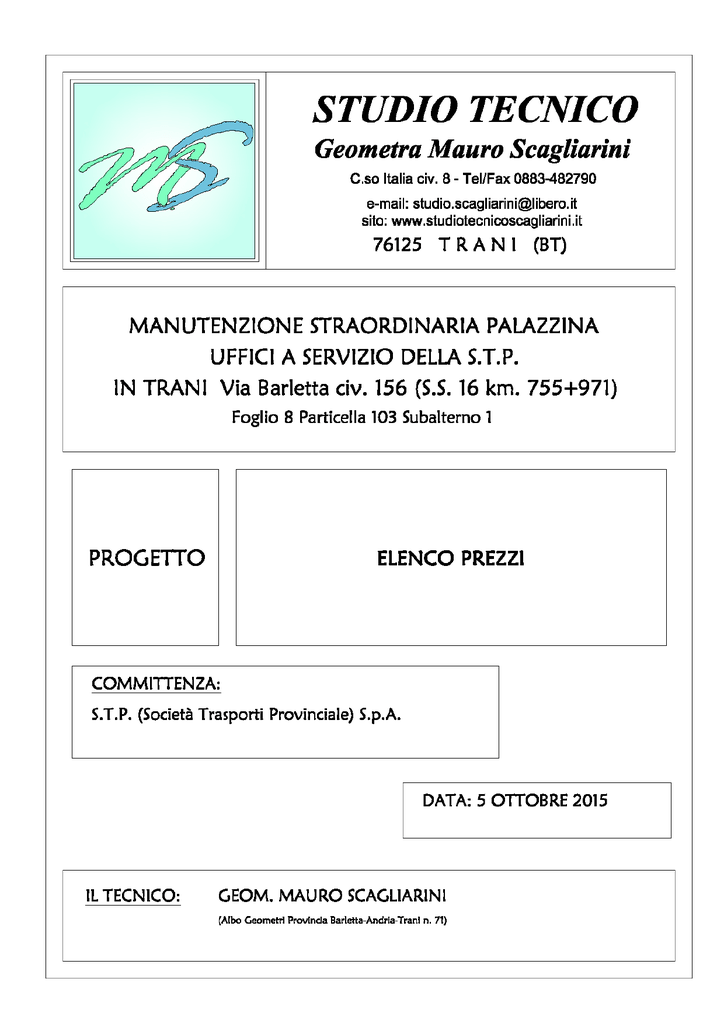 STUDIO TECNICO
Geometra Mauro Scagliarini
C.so Italia civ. 8 - Tel/Fax 0883-482790
e-mail: studio.scagliarini@libero.it
sito: www.studiotecnicoscagliarini.it
76125 T R A N I (BT)

MANUTENZIONE STRAORDINARIA PALAZZINA
UFFICI A SERVIZIO DELLA S.T.P.
IN TRANI Via Barletta civ. 156 (S.S. 16 km. 755+971)
Foglio 8 Particella 103 Subalterno 1

PROGETTO

ELENCO PREZZI

COMMITTENZA:
S.T.P. (Società Trasporti Provinciale) S.p.A.

DATA: 5 OTTOBRE 2015

IL TECNICO: GEOM. MAURO SCAGLIARINI
(Albo Geometri Provincia Barletta-Andria-Trani n. 71)